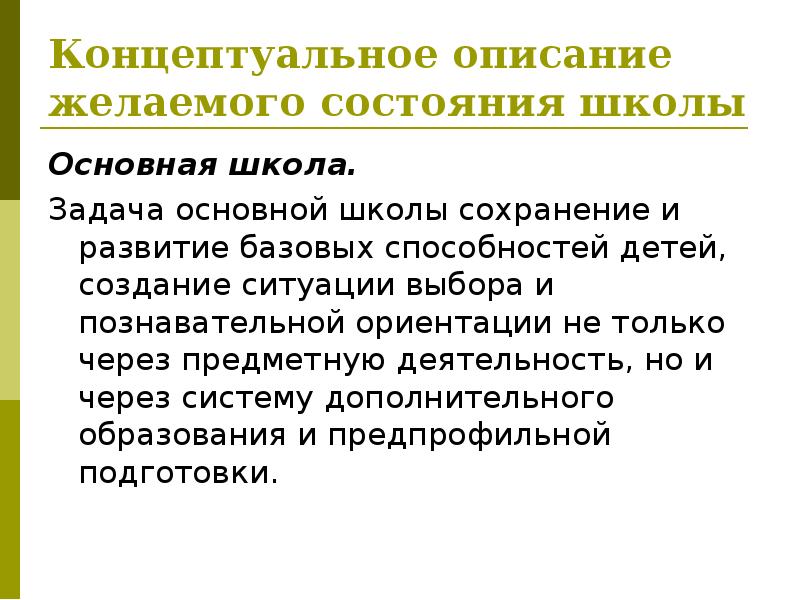 Концептуальное описание желаемого состояния школы

Основная школа.

Задача основной школы сохранение и развитие базовых способностей детей, создание ситуации выбора и познавательной ориентации не только через предметную деятельность, но и через систему дополнительного образования и предпрофильной подготовки.